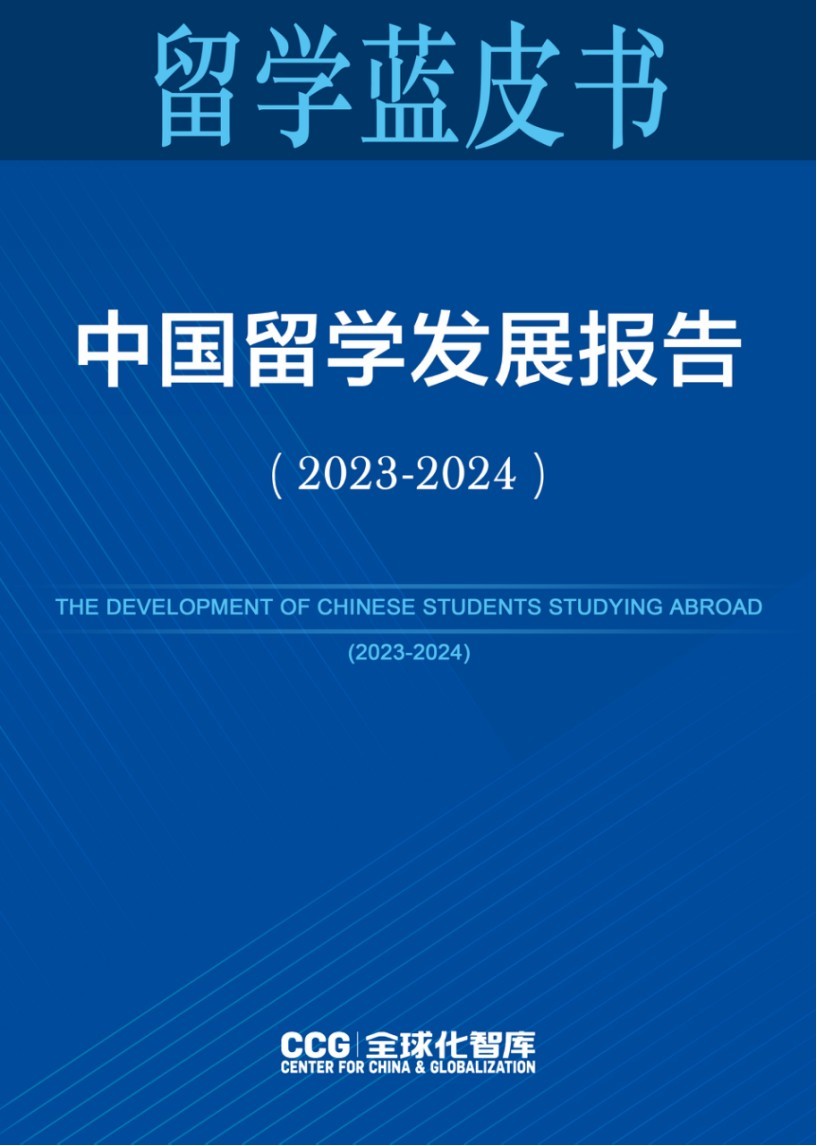 留学蓝皮书

中国留学发展报告

(2023-2024)

THE DEVELOPMENT OF CHINESE STUDENTS STUDYING ABROAD

(2023-2024)

CCG 全球化智库
CENTER FOR CHINA & GLOBALIZATION